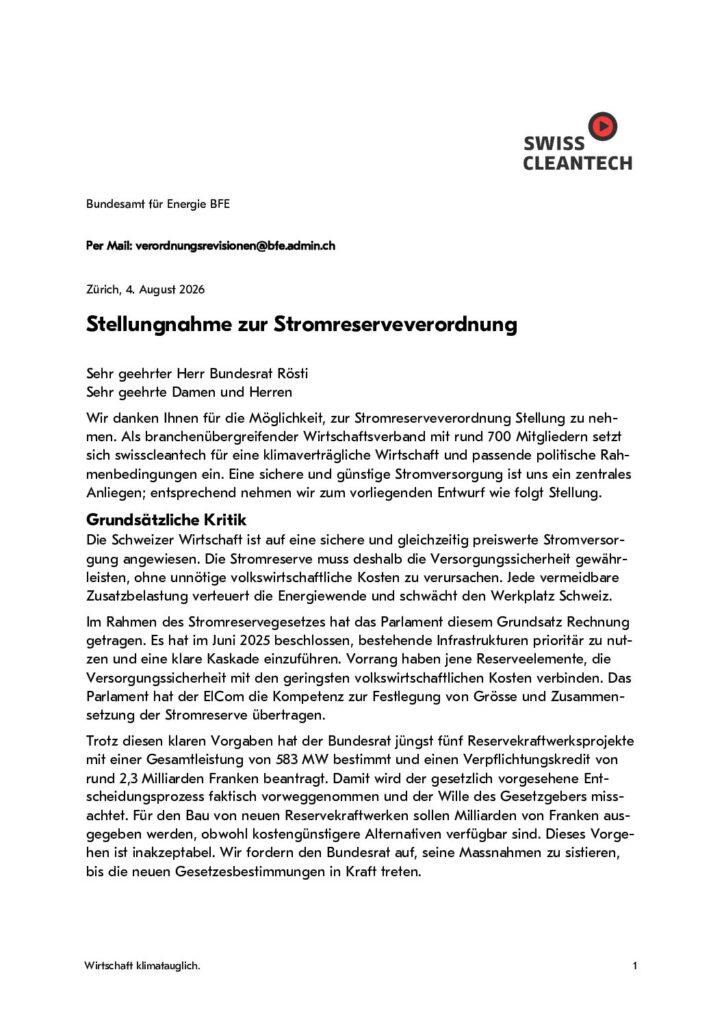 SWISS CLEANTECH

Bundesamt für Energie BFE

Per Mail: verordnungsrevisionen@bfe.admin.ch

Zürich, 4. August 2026

Stellungnahme zur Stromreserveverordnung

Sehr geehrter Herr Bundesrat Rösti
Sehr geehrte Damen und Herren

Wir danken Ihnen für die Möglichkeit, zur Stromreserveverordnung Stellung zu nehmen. Als branchenübergreifender Wirtschaftsverband mit rund 700 Mitgliedern setzt sich swisscleantech für eine klimaverträgliche Wirtschaft und passende politische Rahmenbedingungen ein. Eine sichere und günstige Stromversorgung ist uns ein zentrales Anliegen; entsprechend nehmen wir zum vorliegenden Entwurf wie folgt Stellung.

Grundsätzliche Kritik

Die Schweizer Wirtschaft ist auf eine sichere und gleichzeitig preiswerte Stromversorgung angewiesen. Die Stromreserve muss deshalb die Versorgungssicherheit gewährleisten, ohne unnötige volkswirtschaftliche Kosten zu verursachen. Jede vermeidbare Zusatzbelastung verteuert die Energiewende und schwächt den Werkplatz Schweiz.

Im Rahmen des Stromreservegesetzes hat das Parlament diesem Grundsatz Rechnung getragen. Es hat im Juni 2025 beschlossen, bestehende Infrastrukturen prioritär zu nutzen und eine klare Kaskade einzuführen. Vorrang haben jene Reserveelemente, die Versorgungssicherheit mit den geringsten volkswirtschaftlichen Kosten verbinden. Das Parlament hat der ElCom die Kompetenz zur Festlegung von Grösse und Zusammensetzung der Stromreserve übertragen.

Trotz diesen klaren Vorgaben hat der Bundesrat jüngst fünf Reservekraftwerksprojekte mit einer Gesamtleistung von 583 MW bestimmt und einen Verpflichtungskredit von rund 2,3 Milliarden Franken beantragt. Damit wird der gesetzlich vorgesehene Entscheidungsprozess faktisch vorweggenommen und der Wille des Gesetzgebers missachtet. Für den Bau von neuen Reservekraftwerken sollen Milliarden von Franken ausgegeben werden, obwohl kostengünstigere Alternativen verfügbar sind. Dieses Vorgehen ist inakzeptabel. Wir fordern den Bundesrat auf, seine Massnahmen zu sistieren, bis die neuen Gesetzesbestimmungen in Kraft treten.

Wirtschaft klimatauglich.

1